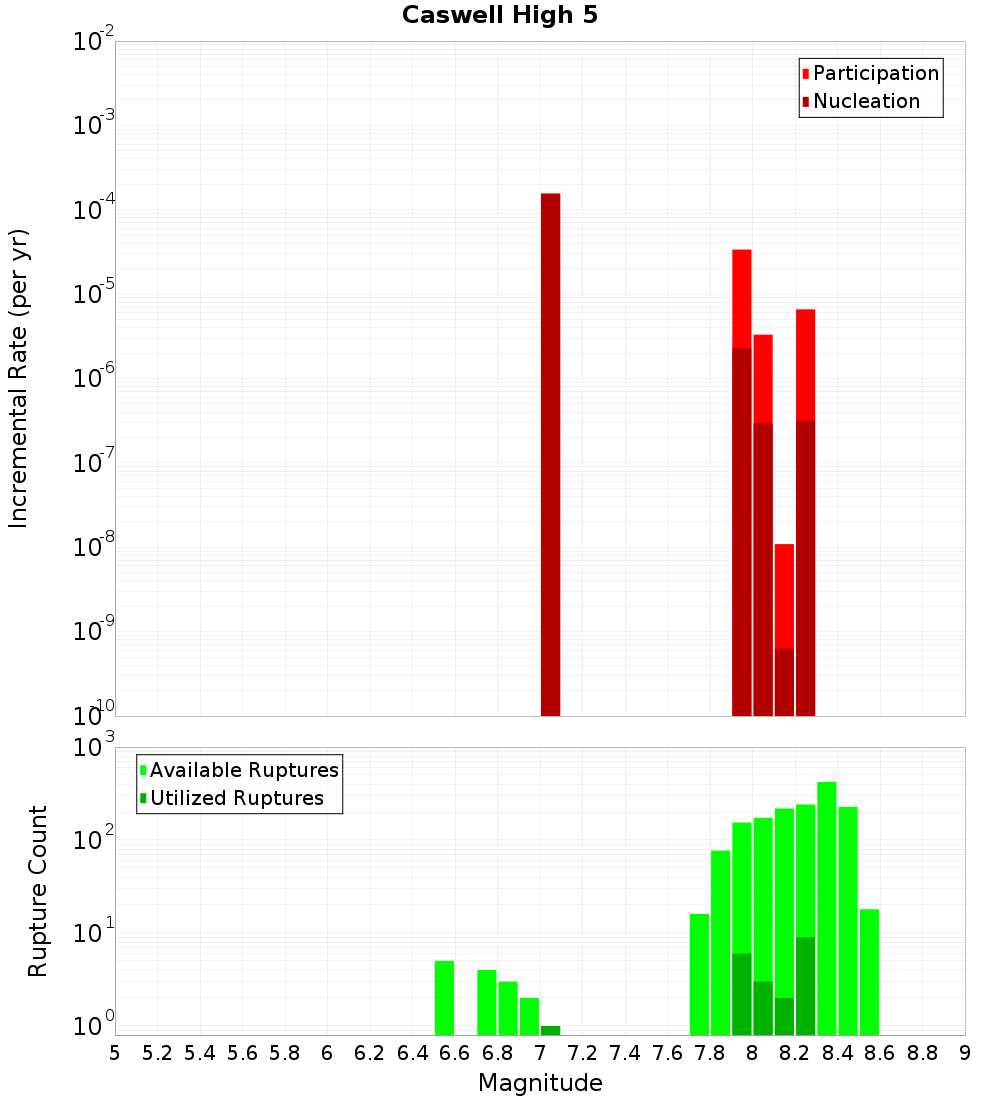 Caswell High 5

Participation
Nucleation

Incremental Rate (per yr)

$10^{-2}$
$10^{-3}$
$10^{-4}$
$10^{-5}$
$10^{-6}$
$10^{-7}$
$10^{-8}$
$10^{-9}$
$10^{-10}$

Available Ruptures
Utilized Ruptures

Rupture Count

$10^{3}$
$10^{2}$
$10^{1}$
$10^{0}$

5 5.2 5.4 5.6 5.8 6 6.2 6.4 6.6 6.8 7 7.2 7.4 7.6 7.8 8 8.2 8.4 8.6 8.8 9

Magnitude